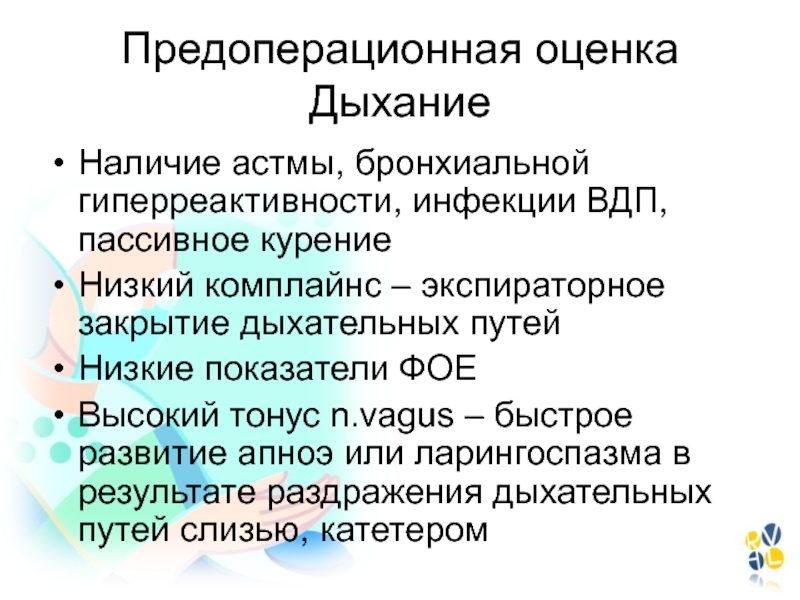 Предоперационная оценка
Дыхание

• Наличие астмы, бронхиальной гиперреактивности, инфекции ВДП, пассивное курение
• Низкий комплайнс – экспираторное закрытие дыхательных путей
• Низкие показатели ФОЕ
• Высокий тонус n.vagus – быстрое развитие апноэ или ларингоспазма в результате раздражения дыхательных путей слизью, катетером